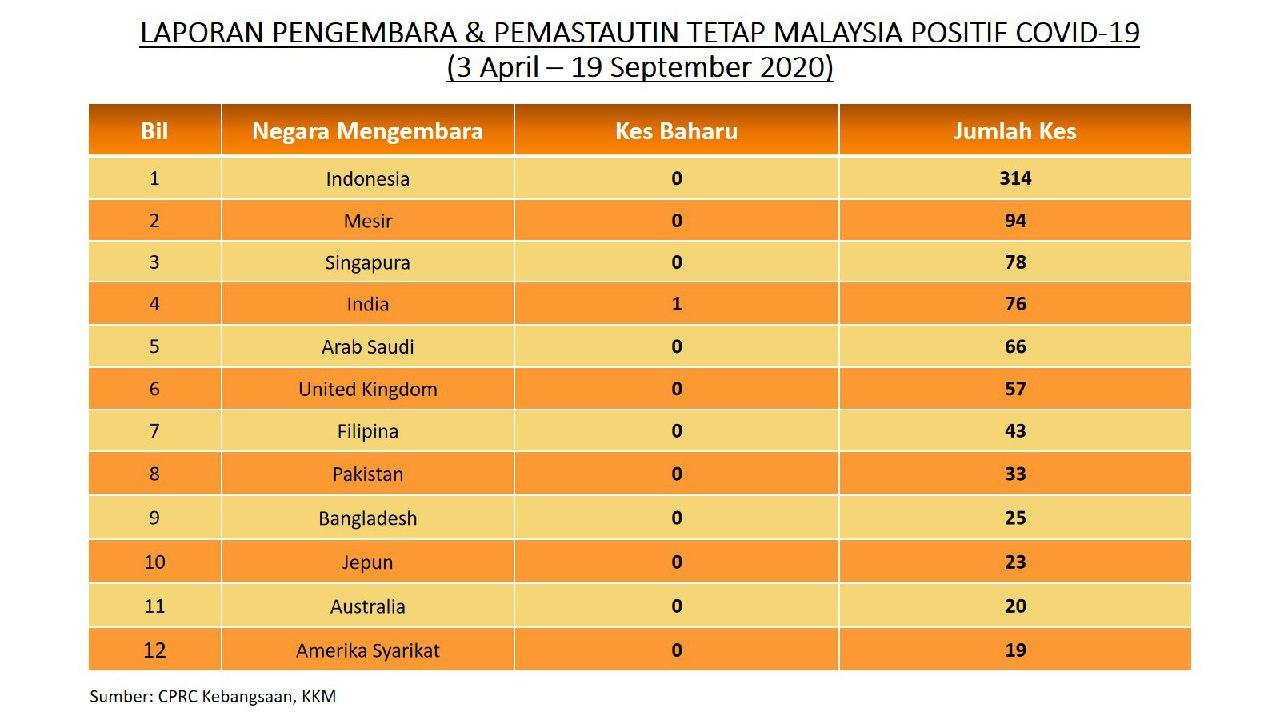 LAPORAN PENGEMBARA & PEMASTAUTIN TETAP MALAYSIA POSITIF COVID-19
(3 April – 19 September 2020)

| Bil | Negara Mengembara | Kes Baharu | Jumlah Kes |
|---|---|---|---|
| 1 | Indonesia | 0 | 314 |
| 2 | Mesir | 0 | 94 |
| 3 | Singapura | 0 | 78 |
| 4 | India | 1 | 76 |
| 5 | Arab Saudi | 0 | 66 |
| 6 | United Kingdom | 0 | 57 |
| 7 | Filipina | 0 | 43 |
| 8 | Pakistan | 0 | 33 |
| 9 | Bangladesh | 0 | 25 |
| 10 | Jepun | 0 | 23 |
| 11 | Australia | 0 | 20 |
| 12 | Amerika Syarikat | 0 | 19 |

Sumber: CPRC Kebangsaan, KKM